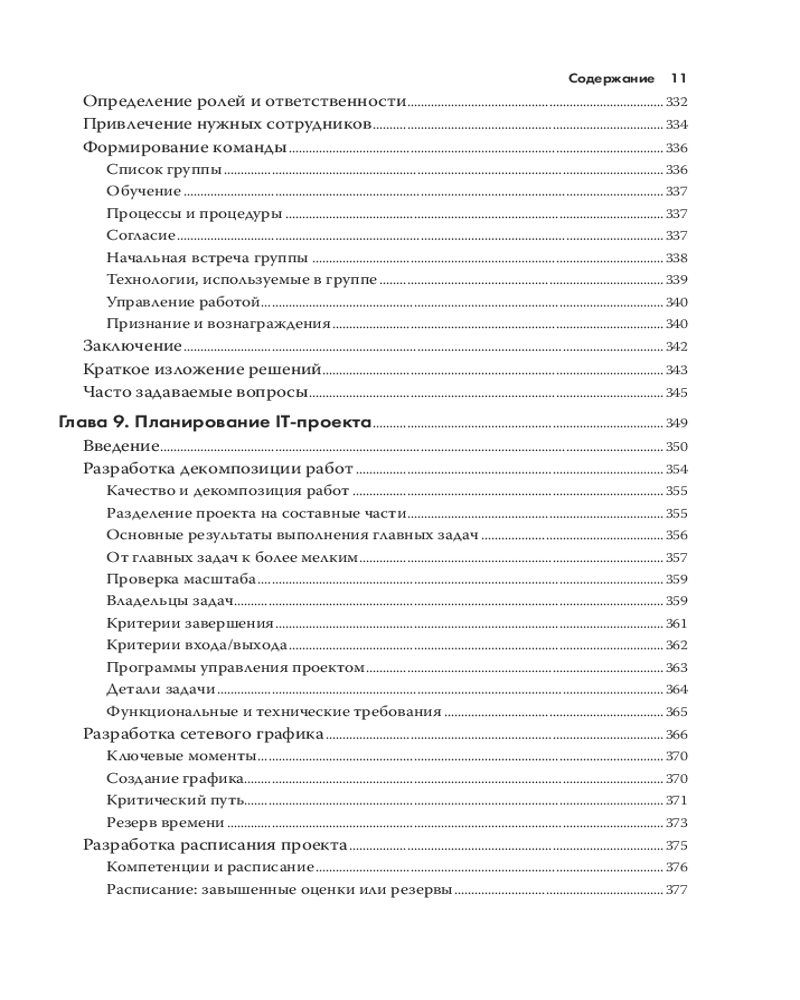 Содержание 11

Определение ролей и ответственности 332
Привлечение нужных сотрудников 334
Формирование команды 336
Список группы 336
Обучение 337
Процессы и процедуры 337
Согласие 337
Начальная встреча группы 338
Технологии, используемые в группе 339
Управление работой 340
Признание и вознаграждения 340
Заключение 342
Краткое изложение решений 343
Часто задаваемые вопросы 345

Глава 9. Планирование IT-проекта 349
Введение 350
Разработка декомпозиции работ 354
Качество и декомпозиция работ 355
Разделение проекта на составные части 355
Основные результаты выполнения главных задач 356
От главных задач к более мелким 357
Проверка масштаба 359
Владельцы задач 359
Критерии завершения 361
Критерии входа/выхода 362
Программы управления проектом 363
Детали задачи 364
Функциональные и технические требования 365
Разработка сетевого графика 366
Ключевые моменты 370
Создание графика 370
Критический путь 371
Резерв времени 373
Разработка расписания проекта 375
Компетенции и расписание 376
Расписание: завышенные оценки или резервы 377